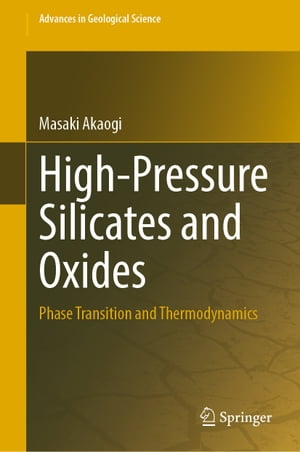 Advances in Geological Science

Masaki Akaogi

High-Pressure Silicates and Oxides

Phase Transition and Thermodynamics

Springer